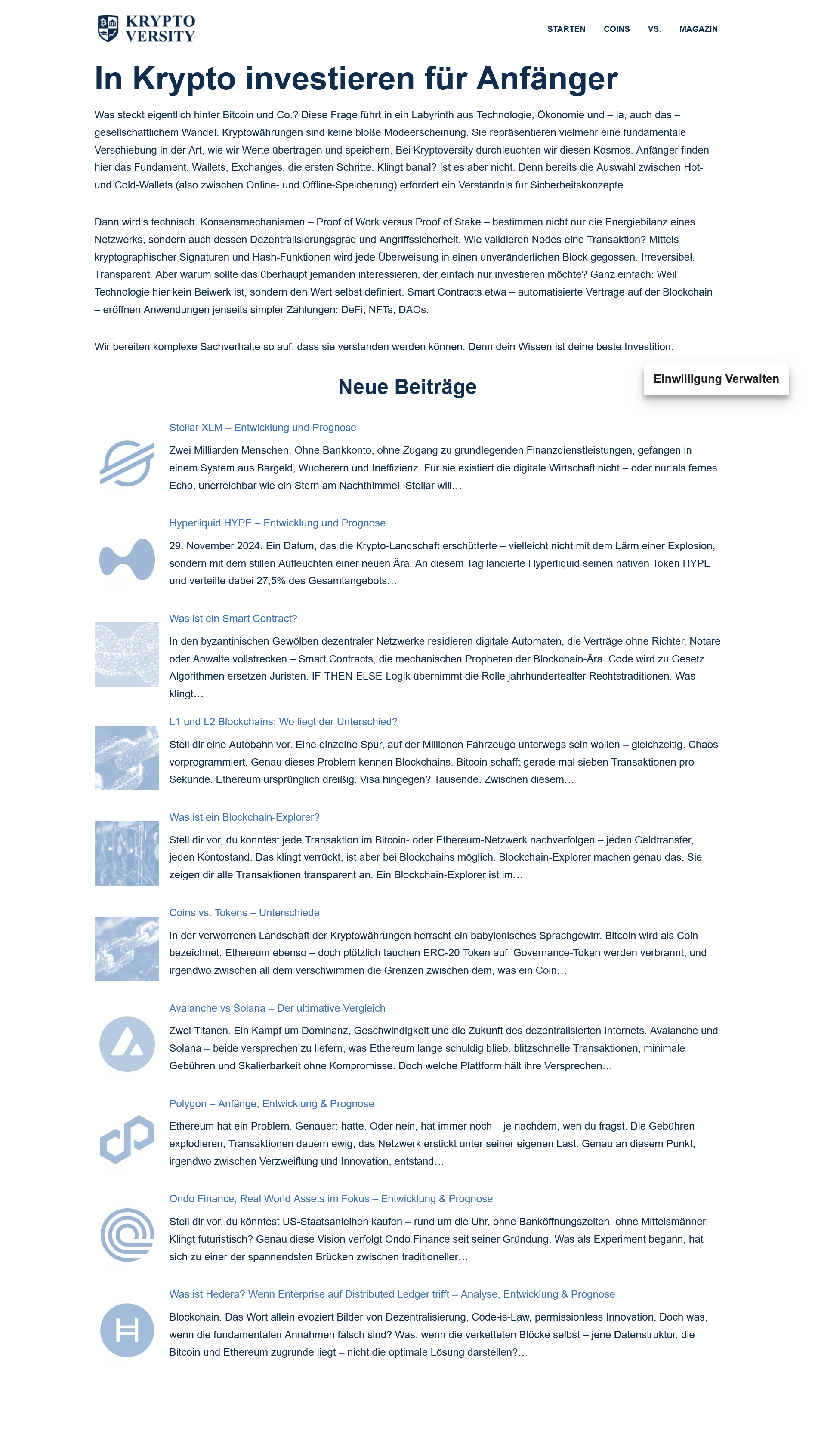 KRYPTO VERSITY

STARTEN COINS VS. MAGAZIN

In Krypto investieren für Anfänger

Was steckt eigentlich hinter Bitcoin und Co.? Diese Frage führt in ein Labyrinth aus Technologie, Ökonomie und – ja, auch das – gesellschaftlichem Wandel. Kryptowährungen sind keine bloße Modeerscheinung. Sie repräsentieren vielmehr eine fundamentale Verschiebung in der Art, wie wir Werte übertragen und speichern. Bei Kryptoversity durchleuchten wir diesen Kosmos. Anfänger finden hier das Fundament: Wallets, Exchanges, die ersten Schritte. Klingt banal? Ist es aber nicht. Denn bereits die Auswahl zwischen Hot- und Cold-Wallets (also zwischen Online- und Offline-Speicherung) erfordert ein Verständnis für Sicherheitskonzepte.

Dann wird's technisch. Konsensmechanismen – Proof of Work versus Proof of Stake – bestimmen nicht nur die Energiebilanz eines Netzwerks, sondern auch dessen Dezentralisierungsgrad und Angriffssicherheit. Wie validieren Nodes eine Transaktion? Mittels kryptographischer Signaturen und Hash-Funktionen wird jede Überweisung in einen unveränderlichen Block gegossen. Irreversibel. Transparent. Aber warum sollte das überhaupt jemanden interessieren, der einfach nur investieren möchte? Ganz einfach: Weil Technologie hier kein Beiwerk ist, sondern den Wert selbst definiert. Smart Contracts etwa – automatisierte Verträge auf der Blockchain – eröffnen Anwendungen jenseits simpler Zahlungen: DeFi, NFTs, DAOs.

Wir bereiten komplexe Sachverhalte so auf, dass sie verstanden werden können. Denn dein Wissen ist deine beste Investition.

Neue Beiträge

Einwilligung Verwalten

Stellar XLM – Entwicklung und Prognose
Zwei Milliarden Menschen. Ohne Bankkonto, ohne Zugang zu grundlegenden Finanzdienstleistungen, gefangen in einem System aus Bargeld, Wucherern und Ineffizienz. Für sie existiert die digitale Wirtschaft nicht – oder nur als fernes Echo, unerreichbar wie ein Stern am Nachthimmel. Stellar will…

Hyperliquid HYPE – Entwicklung und Prognose
29. November 2024. Ein Datum, das die Krypto-Landschaft erschütterte – vielleicht nicht mit dem Lärm einer Explosion, sondern mit dem stillen Aufleuchten einer neuen Ära. An diesem Tag lancierte Hyperliquid seinen nativen Token HYPE und verteilte dabei 27,5% des Gesamtangebots…

Was ist ein Smart Contract?
In den byzantinischen Gewölben dezentraler Netzwerke residieren digitale Automaten, die Verträge ohne Richter, Notare oder Anwälte vollstrecken – Smart Contracts, die mechanischen Propheten der Blockchain-Ära. Code wird zu Gesetz. Algorithmen ersetzen Juristen. IF-THEN-ELSE-Logik übernimmt die Rolle jahrhundertealter Rechtstraditionen. Was klingt…

L1 und L2 Blockchains: Wo liegt der Unterschied?
Stell dir eine Autobahn vor. Eine einzelne Spur, auf der Millionen Fahrzeuge unterwegs sein wollen – gleichzeitig. Chaos vorprogrammiert. Genau dieses Problem kennen Blockchains. Bitcoin schafft gerade mal sieben Transaktionen pro Sekunde. Ethereum ursprünglich dreißig. Visa hingegen? Tausende. Zwischen diesem…

Was ist ein Blockchain-Explorer?
Stell dir vor, du könntest jede Transaktion im Bitcoin- oder Ethereum-Netzwerk nachverfolgen – jeden Geldtransfer, jeden Kontostand. Das klingt verrückt, ist aber bei Blockchains möglich. Blockchain-Explorer machen genau das: Sie zeigen dir alle Transaktionen transparent an. Ein Blockchain-Explorer ist im…

Coins vs. Tokens – Unterschiede
In der verworrenen Landschaft der Kryptowährungen herrscht ein babylonisches Sprachgewirr. Bitcoin wird als Coin bezeichnet, Ethereum ebenso – doch plötzlich tauchen ERC-20 Token auf, Governance-Token werden verbrannt, und irgendwo zwischen all dem verschwimmen die Grenzen zwischen dem, was ein Coin…

Avalanche vs Solana – Der ultimative Vergleich
Zwei Titanen. Ein Kampf um Dominanz, Geschwindigkeit und die Zukunft des dezentralisierten Internets. Avalanche und Solana – beide versprechen zu liefern, was Ethereum lange schuldig blieb: blitzschnelle Transaktionen, minimale Gebühren und Skalierbarkeit ohne Kompromisse. Doch welche Plattform hält ihre Versprechen…

Polygon – Anfänge, Entwicklung & Prognose
Ethereum hat ein Problem. Genauer: hatte. Oder nein, hat immer noch – je nachdem, wen du fragst. Die Gebühren explodieren, Transaktionen dauern ewig, das Netzwerk erstickt unter seiner eigenen Last. Genau an diesem Punkt, irgendwo zwischen Verzweiflung und Innovation, entstand…

Ondo Finance, Real World Assets im Fokus – Entwicklung & Prognose
Stell dir vor, du könntest US-Staatsanleihen kaufen – rund um die Uhr, ohne Banköffnungszeiten, ohne Mittelsmänner. Klingt futuristisch? Genau diese Vision verfolgt Ondo Finance seit seiner Gründung. Was als Experiment begann, hat sich zu einer der spannendsten Brücken zwischen traditioneller…

Was ist Hedera? Wenn Enterprise auf Distributed Ledger trifft – Analyse, Entwicklung & Prognose
Blockchain. Das Wort allein evoziert Bilder von Dezentralisierung, Code-is-Law, permissionless Innovation. Doch was, wenn die fundamentalen Annahmen falsch sind? Was, wenn die verketteten Blöcke selbst – jene Datenstruktur, die Bitcoin und Ethereum zugrunde liegt – nicht die optimale Lösung darstellen?…